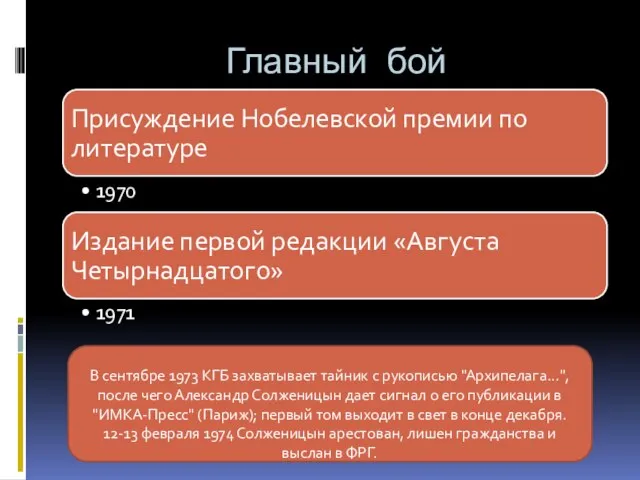 Главный бой

Присуждение Нобелевской премии по литературе

• 1970

Издание первой редакции «Августа Четырнадцатого»

• 1971

В сентябре 1973 КГБ захватывает тайник с рукописью "Архипелага...", после чего Александр Солженицын дает сигнал о его публикации в "ИМКА-Пресс" (Париж); первый том выходит в свет в конце декабря. 12-13 февраля 1974 Солженицын арестован, лишен гражданства и выслан в ФРГ.